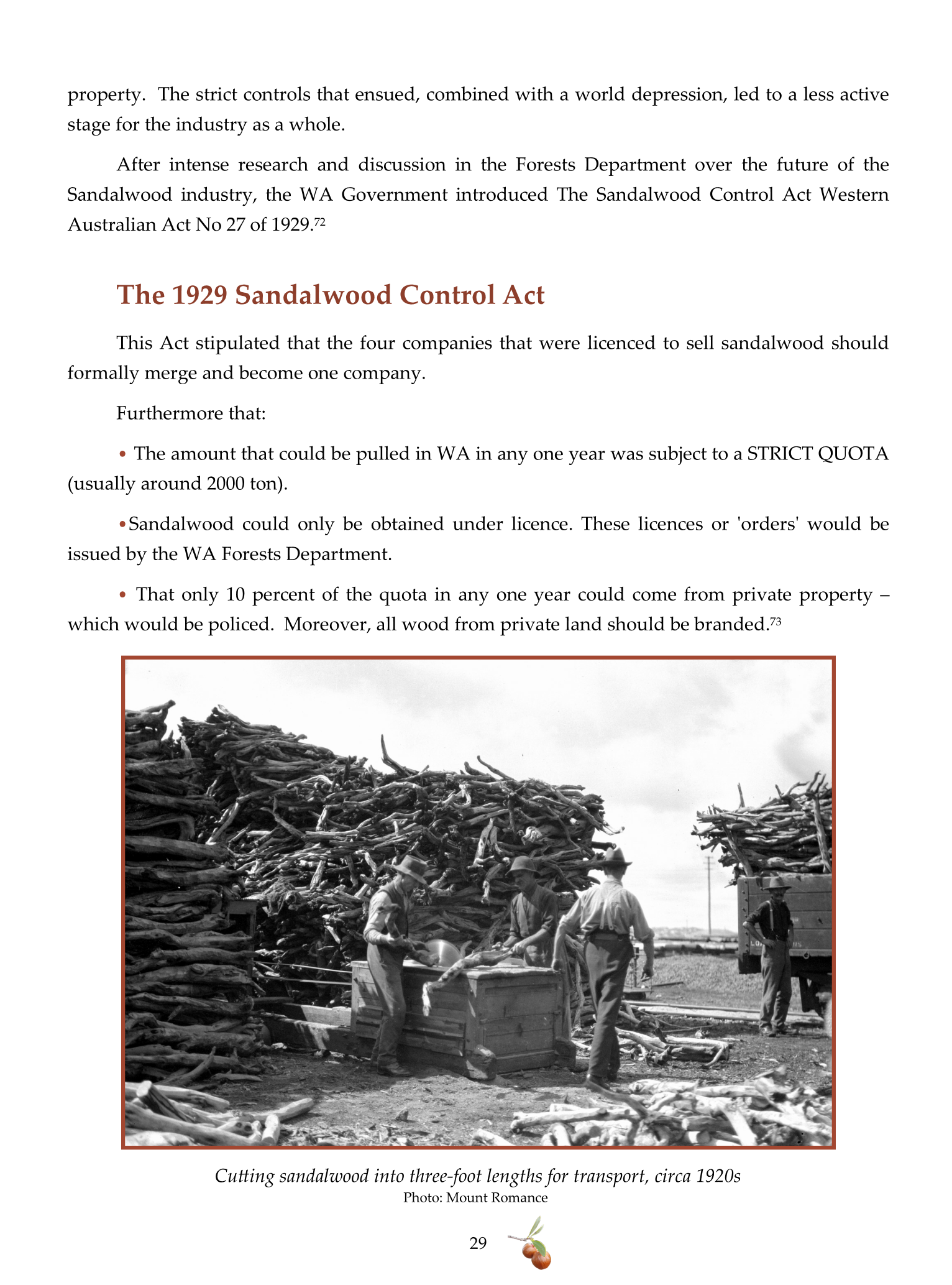 property. The strict controls that ensued, combined with a world depression, led to a less active stage for the industry as a whole.

After intense research and discussion in the Forests Department over the future of the Sandalwood industry, the WA Government introduced The Sandalwood Control Act Western Australian Act No 27 of 1929.$^{72}$

The 1929 Sandalwood Control Act

This Act stipulated that the four companies that were licenced to sell sandalwood should formally merge and become one company.

Furthermore that:

• The amount that could be pulled in WA in any one year was subject to a STRICT QUOTA (usually around 2000 ton).

•Sandalwood could only be obtained under licence. These licences or 'orders' would be issued by the WA Forests Department.

• That only 10 percent of the quota in any one year could come from private property – which would be policed. Moreover, all wood from private land should be branded.$^{73}$

Cutting sandalwood into three-foot lengths for transport, circa 1920s
Photo: Mount Romance

29